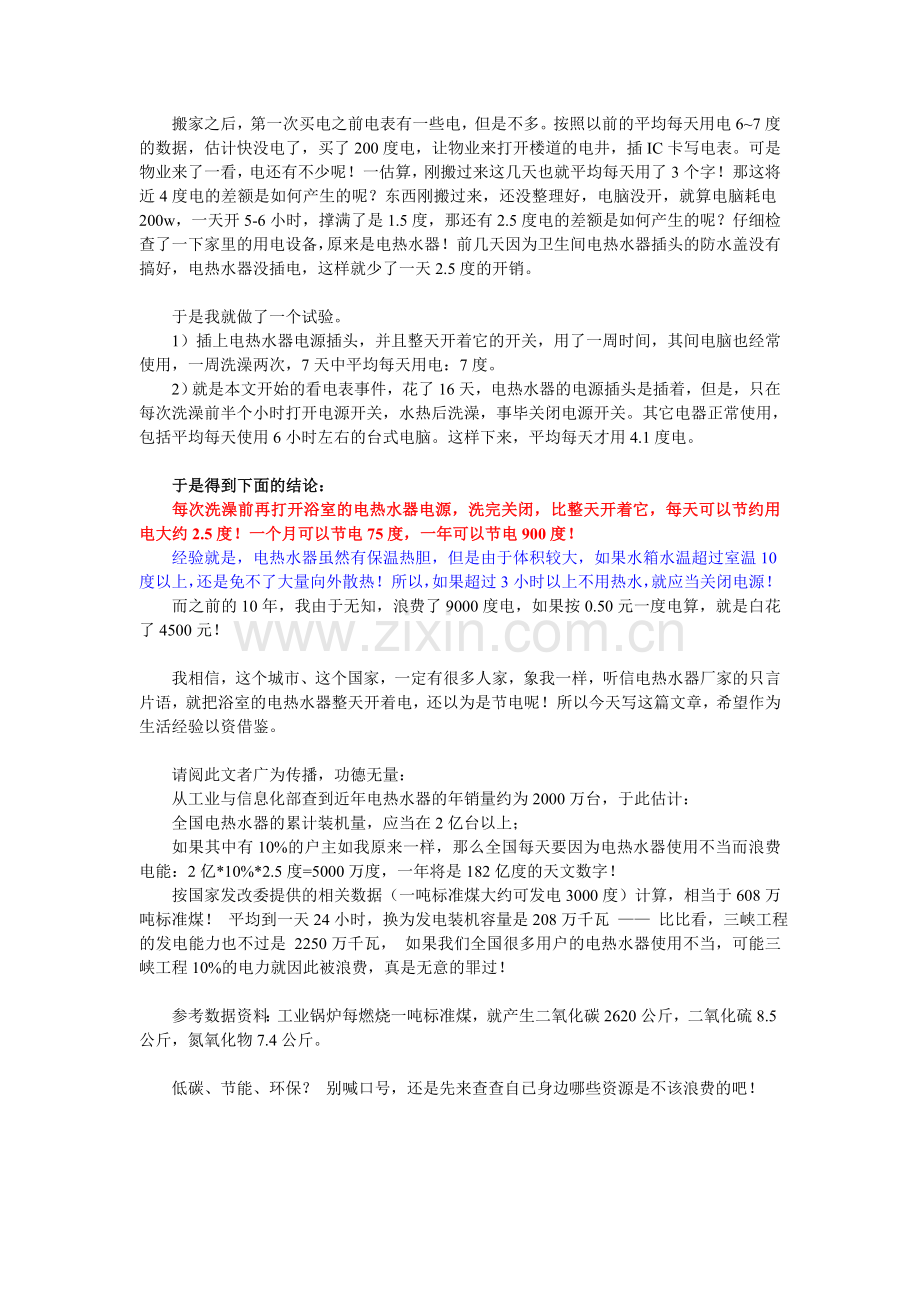 搬家之后，第一次买电之前电表有一些电，但是不多。按照以前的平均每天用电 6~7 度的数据，估计快没电了，买了 200 度电，让物业来打开楼道的电井，插 IC 卡写电表。可是物业来了一看，电还有不少呢！一估算，刚搬过来这几天也就平均每天用了 3 个字！那这将近 4 度电的差额是如何产生的呢？东西刚搬过来，还没整理好，电脑没开，就算电脑耗电 200w，一天开 5-6 小时，撑满了是 1.5 度，那还有 2.5 度电的差额是如何产生的呢？仔细检查了一下家里的用电设备，原来是电热水器！前几天因为卫生间电热水器插头的防水盖没有搞好，电热水器没插电，这样就少了一天 2.5 度的开销。

于是我就做了一个试验。

1）插上电热水器电源插头，并且整天开着它的开关，用了一周时间，其间电脑也经常使用，一周洗澡两次，7 天中平均每天用电：7 度。

2）就是本文开始的看电表事件，花了 16 天，电热水器的电源插头是插着，但是，只在每次洗澡前半个小时打开电源开关，水热后洗澡，事毕关闭电源开关。其它电器正常使用，包括平均每天使用 6 小时左右的台式电脑。这样下来，平均每天才用 4.1 度电。

于是得到下面的结论：

每次洗澡前再打开浴室的电热水器电源，洗完关闭，比整天开着它，每天可以节约用电大约 2.5 度！一个月可以节电 75 度，一年可以节电 900 度！

经验就是，电热水器虽然有保温热胆，但是由于体积较大，如果水箱水温超过室温 10 度以上，还是免不了大量向外散热！所以，如果超过 3 小时以上不用热水，就应当关闭电源！

而之前的 10 年，我由于无知，浪费了 9000 度电，如果按 0.50 元一度电算，就是白花了 4500 元！

www.zixin.com.cn

我相信，这个城市、这个国家，一定有很多人家，象我一样，听信电热水器厂家的只言片语，就把浴室的电热水器整天开着电，还以为是节电呢！所以今天写这篇文章，希望作为生活经验以资借鉴。

请阅此文者广为传播，功德无量：

从工业与信息化部查到近年电热水器的年销量约为 2000 万台，于此估计：

全国电热水器的累计装机量，应当在 2 亿台以上；

如果其中有 10%的户主如我原来一样，那么全国每天要因为电热水器使用不当而浪费电能：2 亿*10%*2.5 度=5000 万度，一年将是 182 亿度的天文数字！

按国家发改委提供的相关数据（一吨标准煤大约可发电 3000 度）计算，相当于 608 万吨标准煤！ 平均到一天 24 小时，换为发电装机容量是 208 万千瓦 —— 比比看，三峡工程的发电能力也不过是 2250 万千瓦， 如果我们全国很多用户的电热水器使用不当，可能三峡工程 10%的电力就因此被浪费，真是无意的罪过！

参考数据资料：工业锅炉每燃烧一吨标准煤，就产生二氧化碳 2620 公斤，二氧化硫 8.5 公斤，氮氧化物 7.4 公斤。

低碳、节能、环保？ 别喊口号，还是先来查查自已身边哪些资源是不该浪费的吧！